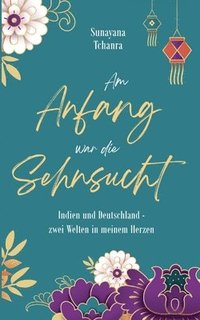 Sunayana Tchanra

Am Anfang war die Sehnsucht

Indien und Deutschland - zwei Welten in meinem Herzen